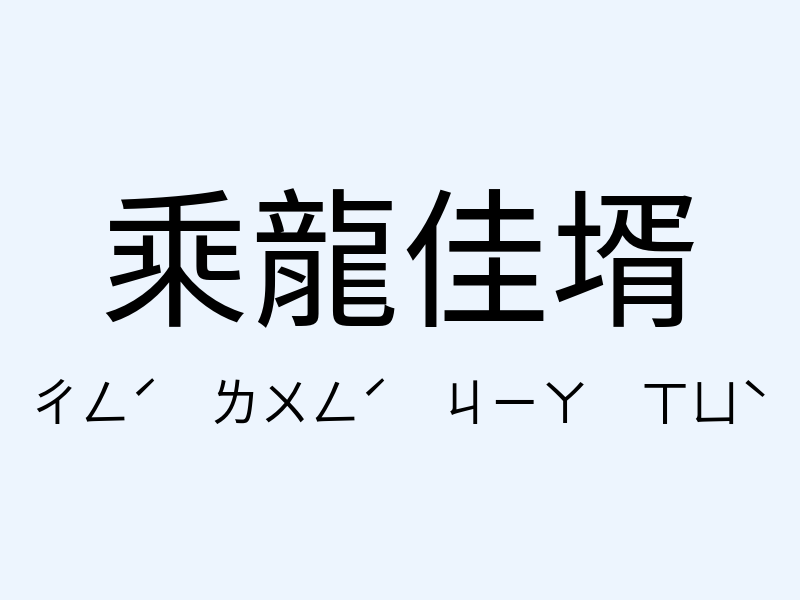 乘龍佳壻

ㄔㄥˊ ㄌㄨㄥˊ ㄐㄧㄚ ㄒㄩˋ